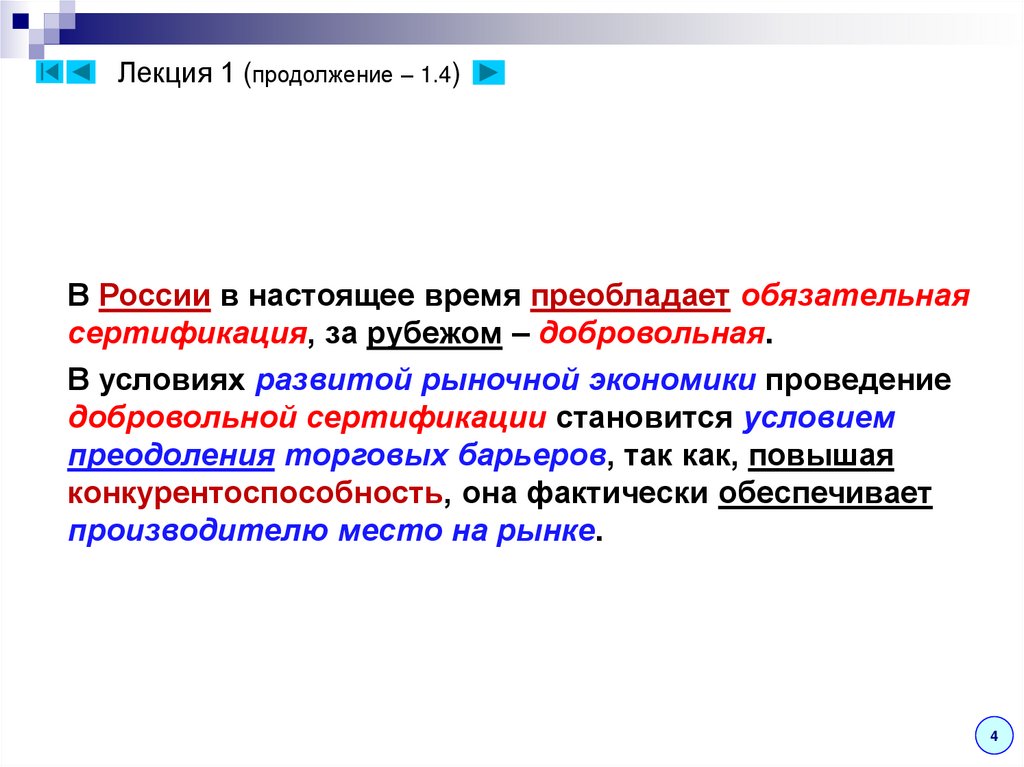 Лекция 1 (продолжение – 1.4)

В России в настоящее время преобладает обязательная сертификация, за рубежом – добровольная.

В условиях развитой рыночной экономики проведение добровольной сертификации становится условием преодоления торговых барьеров, так как, повышая конкурентоспособность, она фактически обеспечивает производителю место на рынке.

4